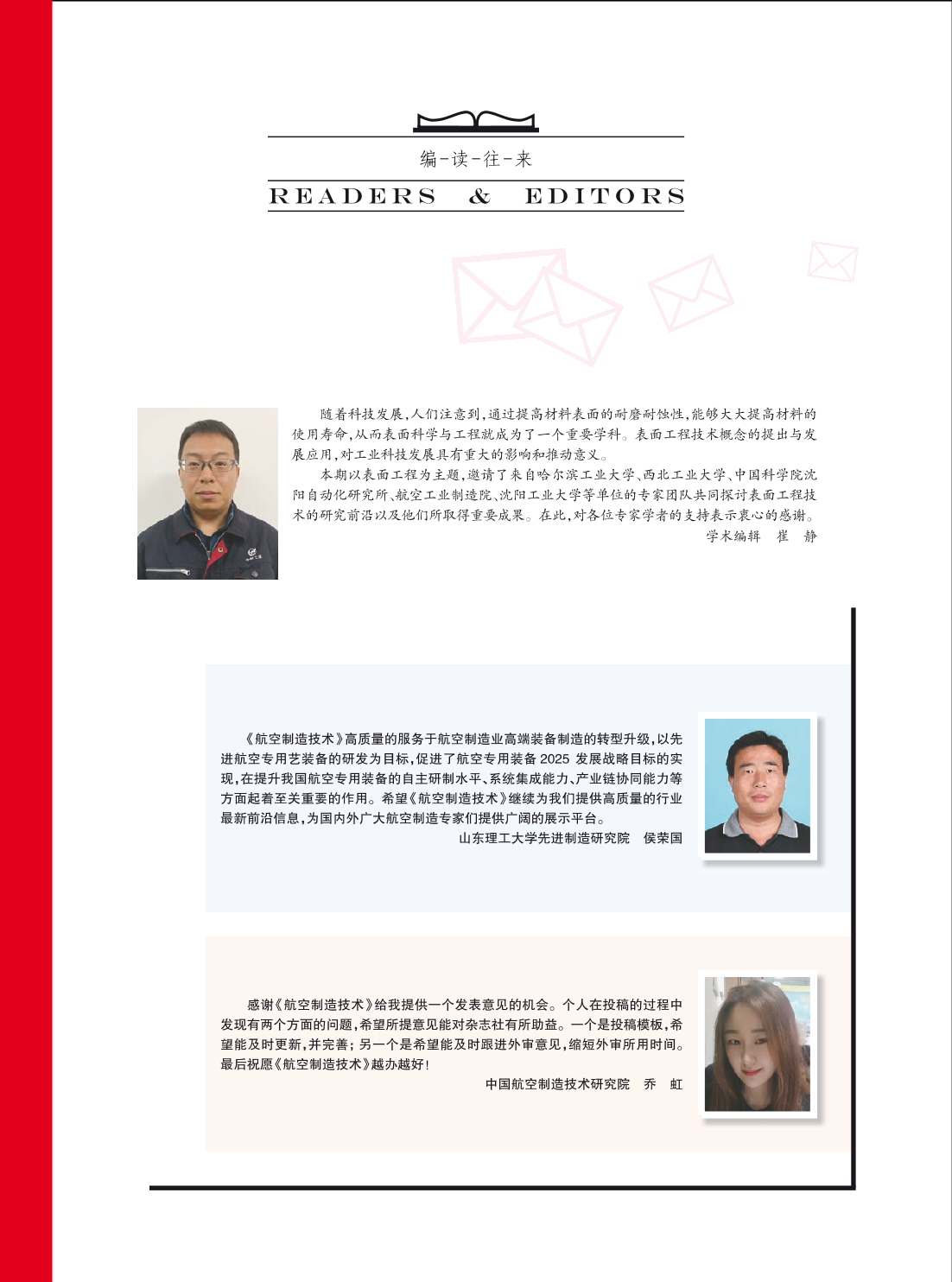 编-读-往-来

READERS & EDITORS

随着科技发展，人们注意到，通过提高材料表面的耐磨耐蚀性，能够大大提高材料的使用寿命，从而表面科学与工程就成为了一个重要学科。表面工程技术概念的提出与发展应用，对工业科技发展具有重大的影响和推动意义。

本期以表面工程为主题，邀请了来自哈尔滨工业大学、西北工业大学、中国科学院沈阳自动化研究所、航空工业制造院、沈阳工业大学等单位的专家团队共同探讨表面工程技术的研究前沿以及他们所取得重要成果。在此，对各位专家学者的支持表示衷心的感谢。

学术编辑　崔　静

《航空制造技术》高质量的服务于航空制造业高端装备制造的转型升级，以先进航空专用艺装备的研发为目标，促进了航空专用装备 2025 发展战略目标的实现，在提升我国航空专用装备的自主研制水平、系统集成能力、产业链协同能力等方面起着至关重要的作用。希望《航空制造技术》继续为我们提供高质量的行业最新前沿信息，为国内外广大航空制造专家们提供广阔的展示平台。

山东理工大学先进制造研究院　侯荣国

感谢《航空制造技术》给我提供一个发表意见的机会。个人在投稿的过程中发现有两个方面的问题，希望所提意见能对杂志社有所助益。一个是投稿模板，希望能及时更新，并完善；另一个是希望能及时跟进外审意见，缩短外审所用时间。最后祝愿《航空制造技术》越办越好！

中国航空制造技术研究院　乔　虹